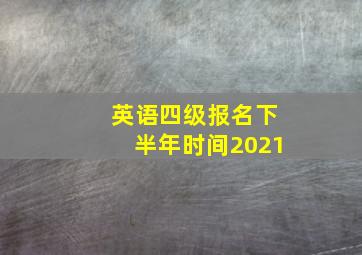 英语四级报名下半年时间2021